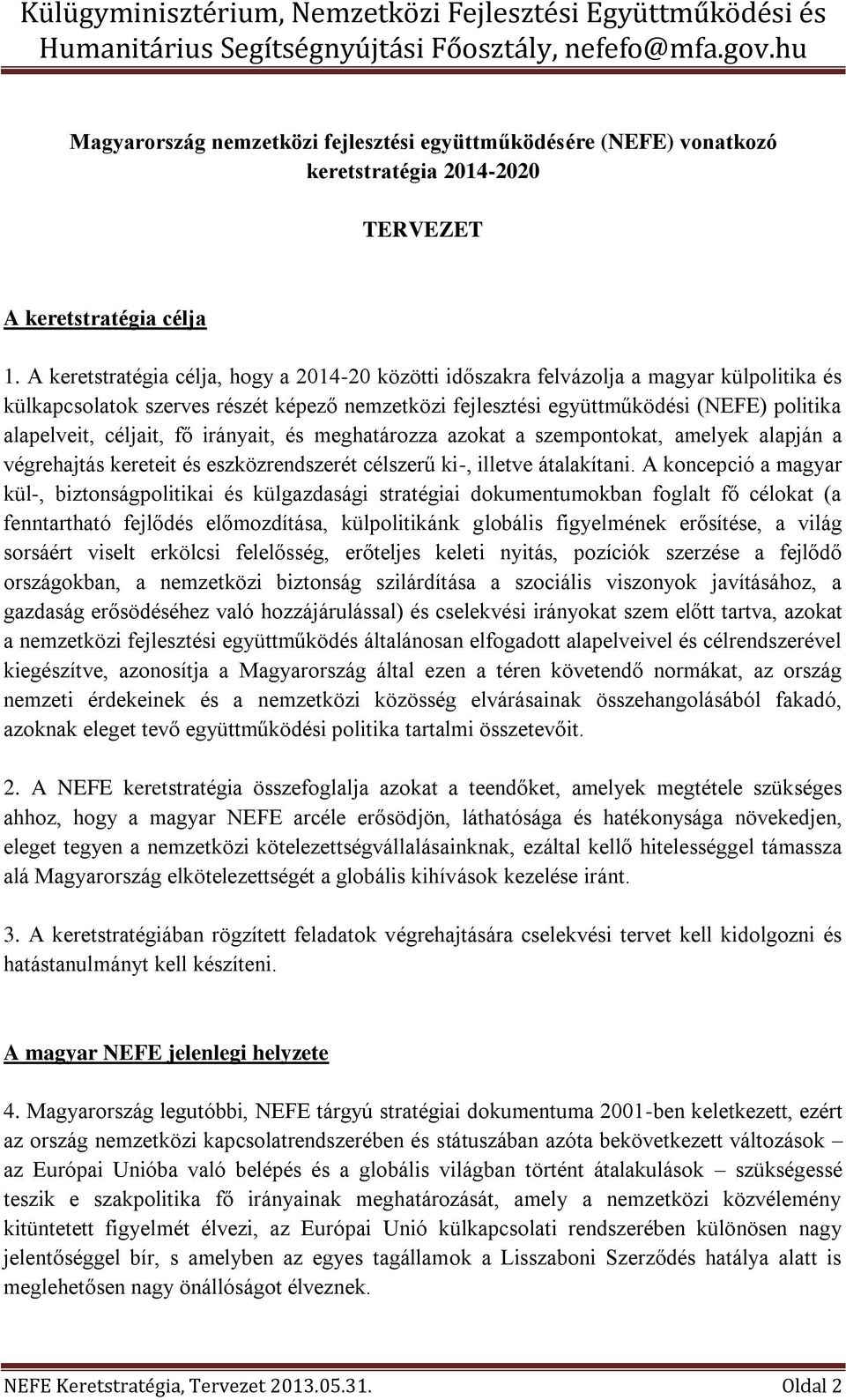 Külügyminisztérium, Nemzetközi Fejlesztési Együttműködési és Humanitárius Segítségnyújtási Főosztály, nefefo@mfa.gov.hu

Magyarország nemzetközi fejlesztési együttműködésére (NEFE) vonatkozó keretstratégia 2014-2020

TERVEZET

A keretstratégia célja

1. A keretstratégia célja, hogy a 2014-20 közötti időszakra felvázolja a magyar külpolitika és külkapcsolatok szerves részét képező nemzetközi fejlesztési együttműködési (NEFE) politika alapelveit, céljait, fő irányait, és meghatározza azokat a szempontokat, amelyek alapján a végrehajtás kereteit és eszközrendszerét célszerű ki-, illetve átalakítani. A koncepció a magyar kül-, biztonságpolitikai és külgazdasági stratégiai dokumentumokban foglalt fő célokat (a fenntartható fejlődés előmozdítása, külpolitikánk globális figyelmének erősítése, a világ sorsáért viselt erkölcsi felelősség, erőteljes keleti nyitás, pozíciók szerzése a fejlődő országokban, a nemzetközi biztonság szilárdítása a szociális viszonyok javításához, a gazdaság erősödéséhez való hozzájárulással) és cselekvési irányokat szem előtt tartva, azokat a nemzetközi fejlesztési együttműködés általánosan elfogadott alapelveivel és célrendszerével kiegészítve, azonosítja a Magyarország által ezen a téren követendő normákat, az ország nemzeti érdekeinek és a nemzetközi közösség elvárásainak összehangolásából fakadó, azoknak eleget tevő együttműködési politika tartalmi összetevőit.

2. A NEFE keretstratégia összefoglalja azokat a teendőket, amelyek megtétele szükséges ahhoz, hogy a magyar NEFE arcéle erősödjön, láthatósága és hatékonysága növekedjen, eleget tegyen a nemzetközi kötelezettségvállalásainknak, ezáltal kellő hitelességgel támassza alá Magyarország elkötelezettségét a globális kihívások kezelése iránt.

3. A keretstratégiában rögzített feladatok végrehajtására cselekvési tervet kell kidolgozni és hatástanulmányt kell készíteni.

A magyar NEFE jelenlegi helyzete

4. Magyarország legutóbbi, NEFE tárgyú stratégiai dokumentuma 2001-ben keletkezett, ezért az ország nemzetközi kapcsolatrendszerében és státuszában azóta bekövetkezett változások – az Európai Unióba való belépés és a globális világban történt átalakulások – szükségessé teszik e szakpolitika fő irányainak meghatározását, amely a nemzetközi közvélemény kitüntetett figyelmét élvezi, az Európai Unió külkapcsolati rendszerében különösen nagy jelentőséggel bír, s amelyben az egyes tagállamok a Lisszaboni Szerződés hatálya alatt is meglehetősen nagy önállóságot élveznek.

NEFE Keretstratégia, Tervezet 2013.05.31. Oldal 2